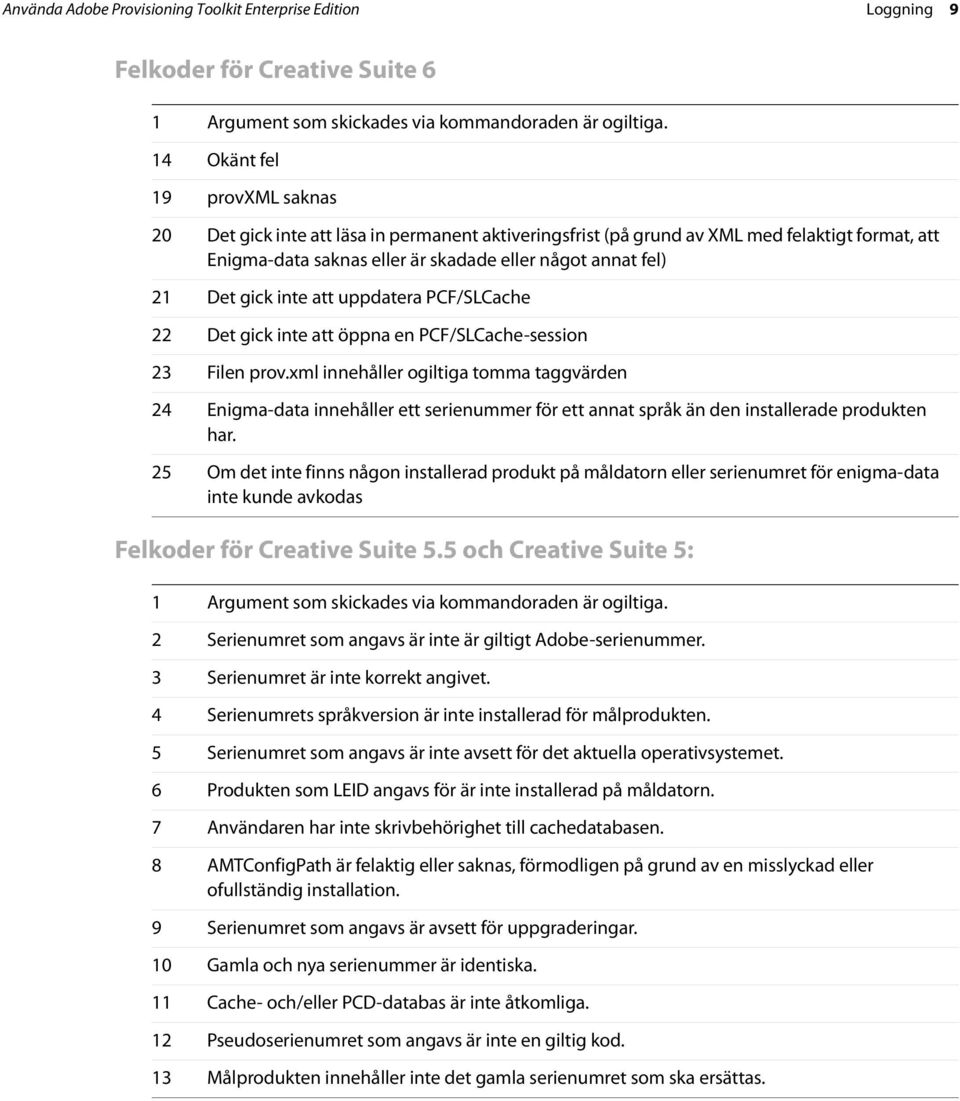 Använda Adobe Provisioning Toolkit Enterprise Edition Loggning 9

Felkoder för Creative Suite 6

| | |
|---|---|
| 1 | Argument som skickades via kommandoraden är ogiltiga. |
| 14 | Okänt fel |
| 19 | provXML saknas |
| 20 | Det gick inte att läsa in permanent aktiveringsfrist (på grund av XML med felaktigt format, att Enigma-data saknas eller är skadade eller något annat fel) |
| 21 | Det gick inte att uppdatera PCF/SLCache |
| 22 | Det gick inte att öppna en PCF/SLCache-session |
| 23 | Filen prov.xml innehåller ogiltiga tomma taggvärden |
| 24 | Enigma-data innehåller ett serienummer för ett annat språk än den installerade produkten har. |
| 25 | Om det inte finns någon installerad produkt på måldatorn eller serienumret för enigma-data inte kunde avkodas |

Felkoder för Creative Suite 5.5 och Creative Suite 5:

| | |
|---|---|
| 1 | Argument som skickades via kommandoraden är ogiltiga. |
| 2 | Serienumret som angavs är inte är giltigt Adobe-serienummer. |
| 3 | Serienumret är inte korrekt angivet. |
| 4 | Serienumrets språkversion är inte installerad för målprodukten. |
| 5 | Serienumret som angavs är inte avsett för det aktuella operativsystemet. |
| 6 | Produkten som LEID angavs för är inte installerad på måldatorn. |
| 7 | Användaren har inte skrivbehörighet till cachedatabasen. |
| 8 | AMTConfigPath är felaktig eller saknas, förmodligen på grund av en misslyckad eller ofullständig installation. |
| 9 | Serienumret som angavs är avsett för uppgraderingar. |
| 10 | Gamla och nya serienummer är identiska. |
| 11 | Cache- och/eller PCD-databas är inte åtkomliga. |
| 12 | Pseudoserienumret som angavs är inte en giltig kod. |
| 13 | Målprodukten innehåller inte det gamla serienumret som ska ersättas. |